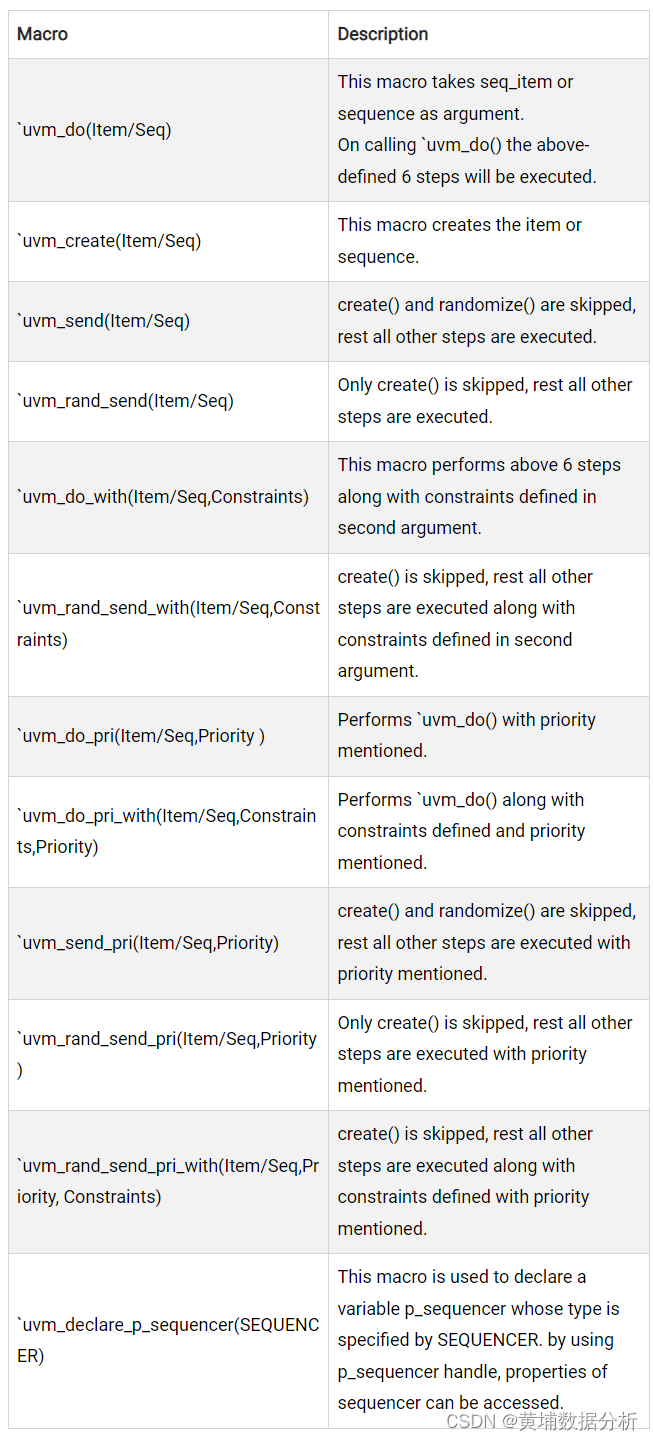 | Macro | Description |
|---|---|
| `uvm_do(Item/Seq) | This macro takes seq_item or sequence as argument. On calling `uvm_do() the above-defined 6 steps will be executed. |
| `uvm_create(Item/Seq) | This macro creates the item or sequence. |
| `uvm_send(Item/Seq) | create() and randomize() are skipped, rest all other steps are executed. |
| `uvm_rand_send(Item/Seq) | Only create() is skipped, rest all other steps are executed. |
| `uvm_do_with(Item/Seq,Constraints) | This macro performs above 6 steps along with constraints defined in second argument. |
| `uvm_rand_send_with(Item/Seq,Constraints) | create() is skipped, rest all other steps are executed along with constraints defined in second argument. |
| `uvm_do_pri(Item/Seq,Priority ) | Performs `uvm_do() with priority mentioned. |
| `uvm_do_pri_with(Item/Seq,Constraints,Priority) | Performs `uvm_do() along with constraints defined and priority mentioned. |
| `uvm_send_pri(Item/Seq,Priority) | create() and randomize() are skipped, rest all other steps are executed with priority mentioned. |
| `uvm_rand_send_pri(Item/Seq,Priority ) | Only create() is skipped, rest all other steps are executed with priority mentioned. |
| `uvm_rand_send_pri_with(Item/Seq,Priority, Constraints) | create() is skipped, rest all other steps are executed along with constraints defined with priority mentioned. |
| `uvm_declare_p_sequencer(SEQUENCER) | This macro is used to declare a variable p_sequencer whose type is specified by SEQUENCER. by using p_sequencer handle, properties of sequencer can be accessed. |

CSDN @黄埔数据分析